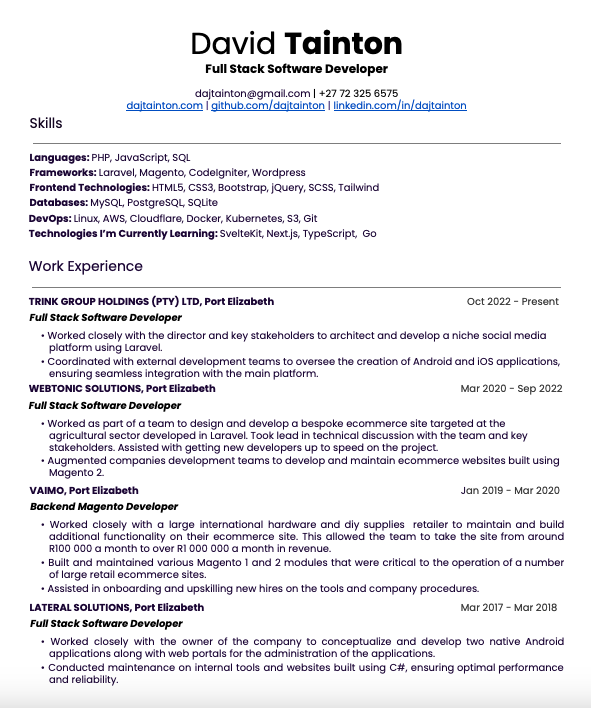 David Tainton
Full Stack Software Developer

dajtainton@gmail.com | +27 72 325 6575
dajtainton.com | github.com/dajtainton | linkedin.com/in/dajtainton

Skills

Languages: PHP, JavaScript, SQL
Frameworks: Laravel, Magento, CodeIgniter, Wordpress
Frontend Technologies: HTML5, CSS3, Bootstrap, jQuery, SCSS, Tailwind
Databases: MySQL, PostgreSQL, SQLite
DevOps: Linux, AWS, Cloudflare, Docker, Kubernetes, S3, Git
Technologies I'm Currently Learning: SvelteKit, Next.js, TypeScript, Go

Work Experience

TRINK GROUP HOLDINGS (PTY) LTD, Port Elizabeth Oct 2022 - Present
Full Stack Software Developer
• Worked closely with the director and key stakeholders to architect and develop a niche social media platform using Laravel.
• Coordinated with external development teams to oversee the creation of Android and iOS applications, ensuring seamless integration with the main platform.

WEBTONIC SOLUTIONS, Port Elizabeth Mar 2020 - Sep 2022
Full Stack Software Developer
• Worked as part of a team to design and develop a bespoke ecommerce site targeted at the agricultural sector developed in Laravel. Took lead in technical discussion with the team and key stakeholders. Assisted with getting new developers up to speed on the project.
• Augmented companies development teams to develop and maintain ecommerce websites built using Magento 2.

VAIMO, Port Elizabeth Jan 2019 - Mar 2020
Backend Magento Developer
• Worked closely with a large international hardware and diy supplies retailer to maintain and build additional functionality on their ecommerce site. This allowed the team to take the site from around R100 000 a month to over R1 000 000 a month in revenue.
• Built and maintained various Magento 1 and 2 modules that were critical to the operation of a number of large retail ecommerce sites.
• Assisted in onboarding and upskilling new hires on the tools and company procedures.

LATERAL SOLUTIONS, Port Elizabeth Mar 2017 - Mar 2018
Full Stack Software Developer
• Worked closely with the owner of the company to conceptualize and develop two native Android applications along with web portals for the administration of the applications.
• Conducted maintenance on internal tools and websites built using C#, ensuring optimal performance and reliability.